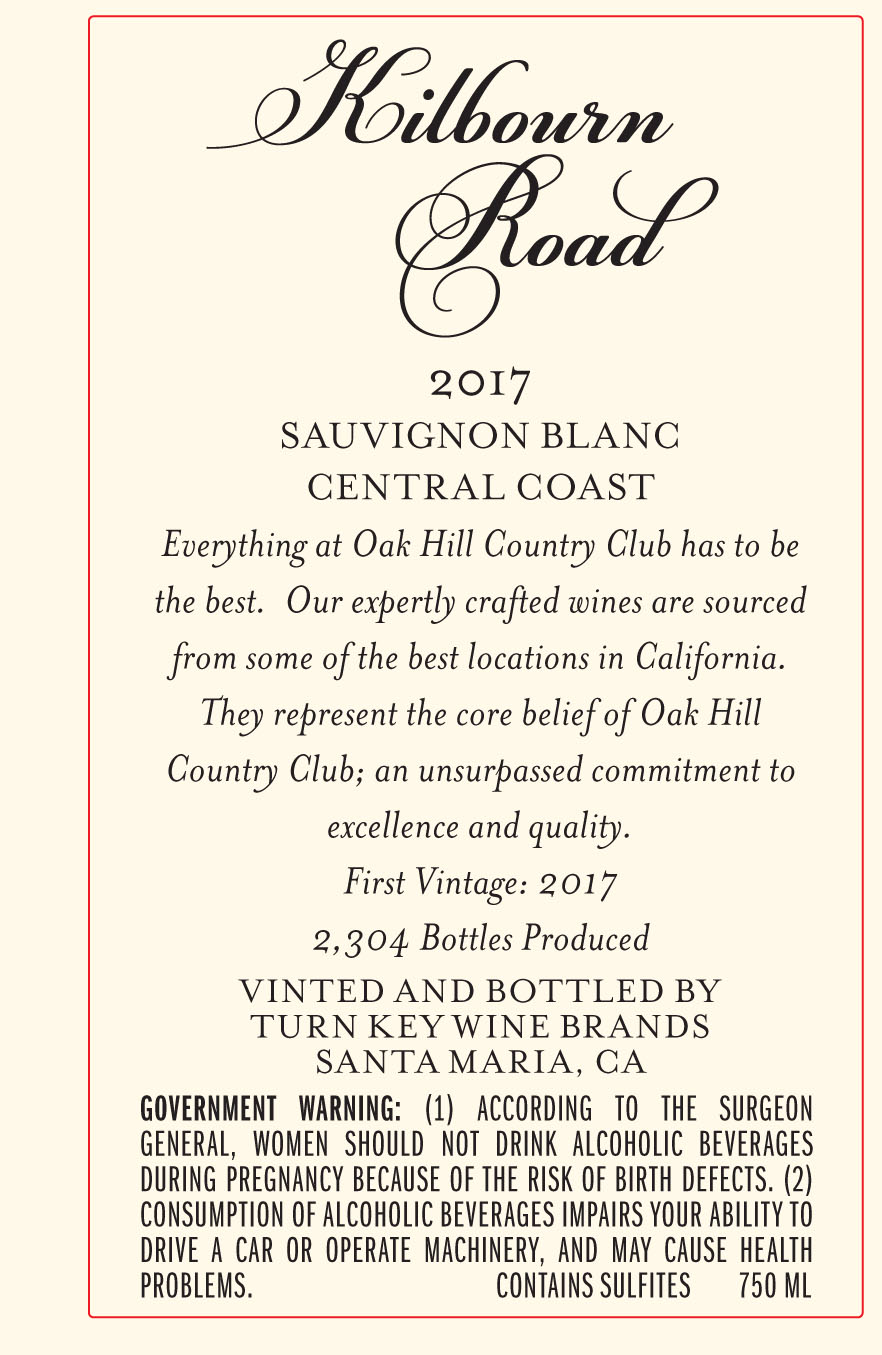 Kilbourn
Road

2017
SAUVIGNON BLANC
CENTRAL COAST

Everything at Oak Hill Country Club has to be the best. Our expertly crafted wines are sourced from some of the best locations in California. They represent the core belief of Oak Hill Country Club; an unsurpassed commitment to excellence and quality.

First Vintage: 2017

2,304 Bottles Produced

VINTED AND BOTTLED BY
TURN KEY WINE BRANDS
SANTA MARIA, CA

GOVERNMENT WARNING: (1) ACCORDING TO THE SURGEON GENERAL, WOMEN SHOULD NOT DRINK ALCOHOLIC BEVERAGES DURING PREGNANCY BECAUSE OF THE RISK OF BIRTH DEFECTS. (2) CONSUMPTION OF ALCOHOLIC BEVERAGES IMPAIRS YOUR ABILITY TO DRIVE A CAR OR OPERATE MACHINERY, AND MAY CAUSE HEALTH PROBLEMS. CONTAINS SULFITES 750 ML